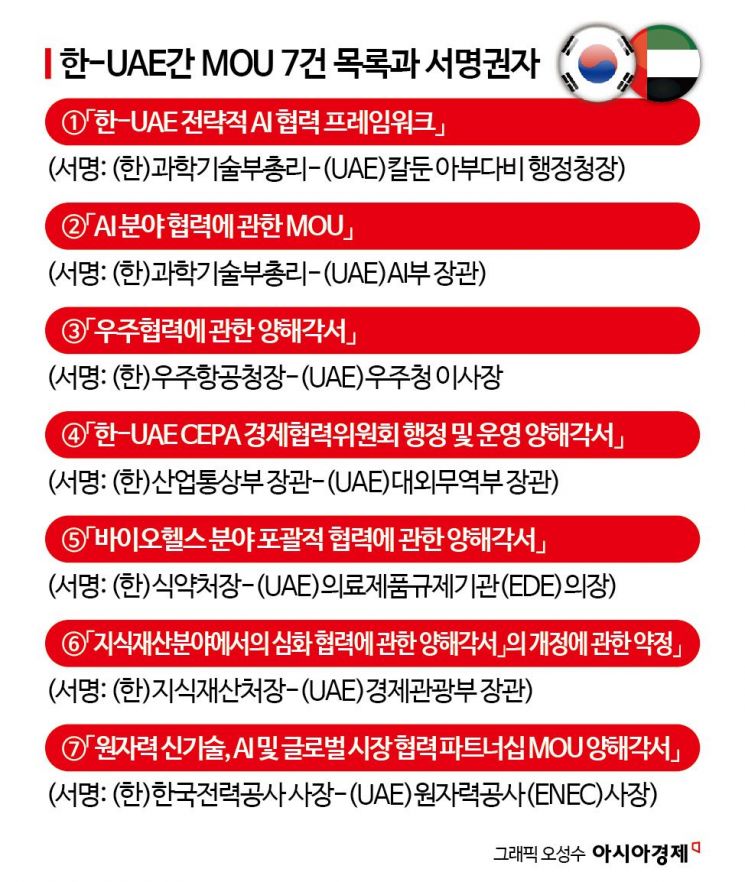 한-UAE간 MOU 7건 목록과 서명권자

①「한-UAE 전략적 AI 협력 프레임워크」
(서명: (한)과학기술부총리-(UAE)칼둔 아부다비 행정청장)

②「AI 분야 협력에 관한 MOU」
(서명: (한)과학기술부총리-(UAE)AI부 장관)

③「우주협력에 관한 양해각서」
(서명: (한)우주항공청장-(UAE)우주청 이사장

④「한-UAE CEPA 경제협력위원회 행정 및 운영 양해각서」
(서명: (한)산업통상부 장관-(UAE)대외무역부 장관)

⑤「바이오헬스 분야 포괄적 협력에 관한 양해각서」
(서명: (한)식약처장-(UAE)의료제품규제기관(EDE) 의장)

⑥「지식재산분야에서의 심화 협력에 관한 양해각서」의 개정에 관한 약정」
(서명: (한)지식재산처장-(UAE)경제관광부 장관)

⑦「원자력 신기술, AI 및 글로벌 시장 협력 파트너십 MOU 양해각서」
(서명: (한)한국전력공사 사장-(UAE)원자력공사(ENEC)사장)

그래픽 오성수 아시아경제